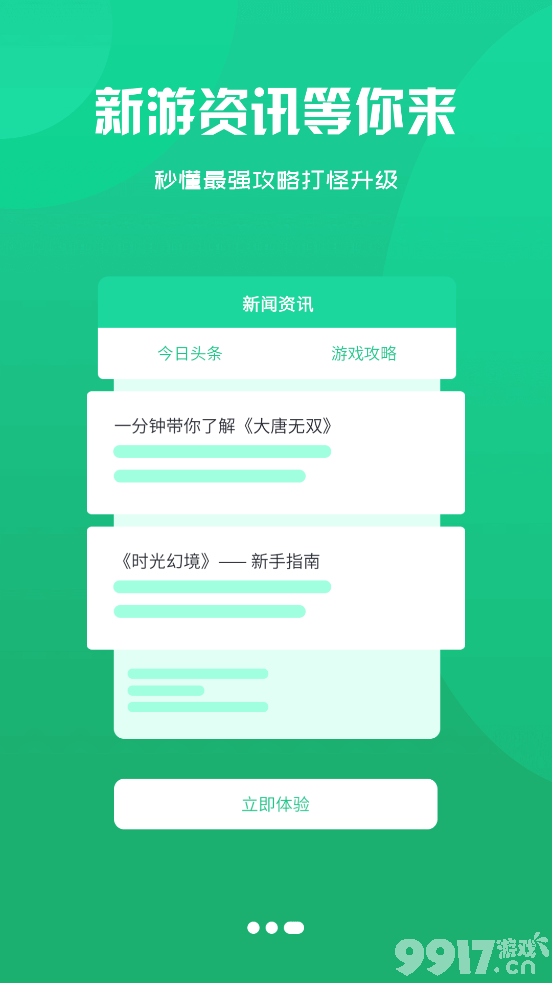 新游资讯等你来

秒懂最强攻略打怪升级

新闻资讯

今日头条

游戏攻略

一分钟带你了解《大唐无双》

《时光幻境》—— 新手指南

立即体验

9917游戏.cn